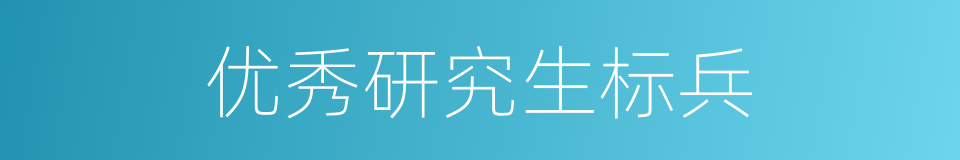 优秀研究生标兵